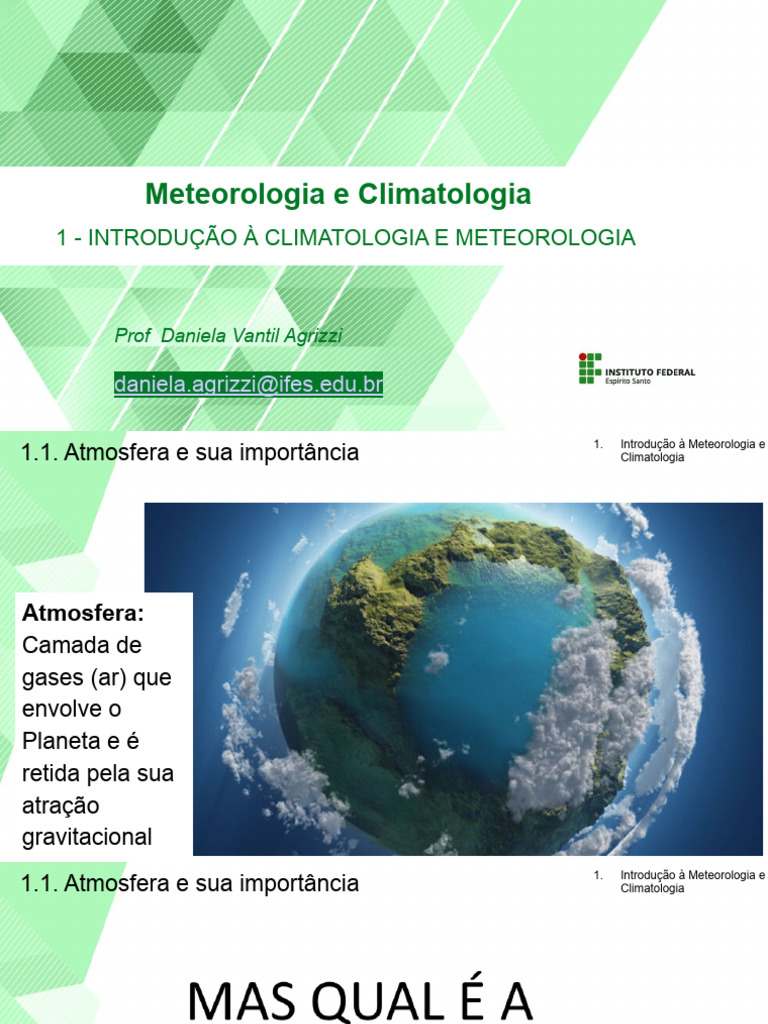 Meteorologia e Climatologia

1 - INTRODUÇÃO À CLIMATOLOGIA E METEOROLOGIA

Prof Daniela Vantil Agrizzi

daniela.agrizzi@ifes.edu.br

INSTITUTO FEDERAL
Espírito Santo

1.1. Atmosfera e sua importância

1. Introdução à Meteorologia e Climatologia

Atmosfera:
Camada de gases (ar) que envolve o Planeta e é retida pela sua atração gravitacional

1.1. Atmosfera e sua importância

1. Introdução à Meteorologia e Climatologia

MAS QUAL É A